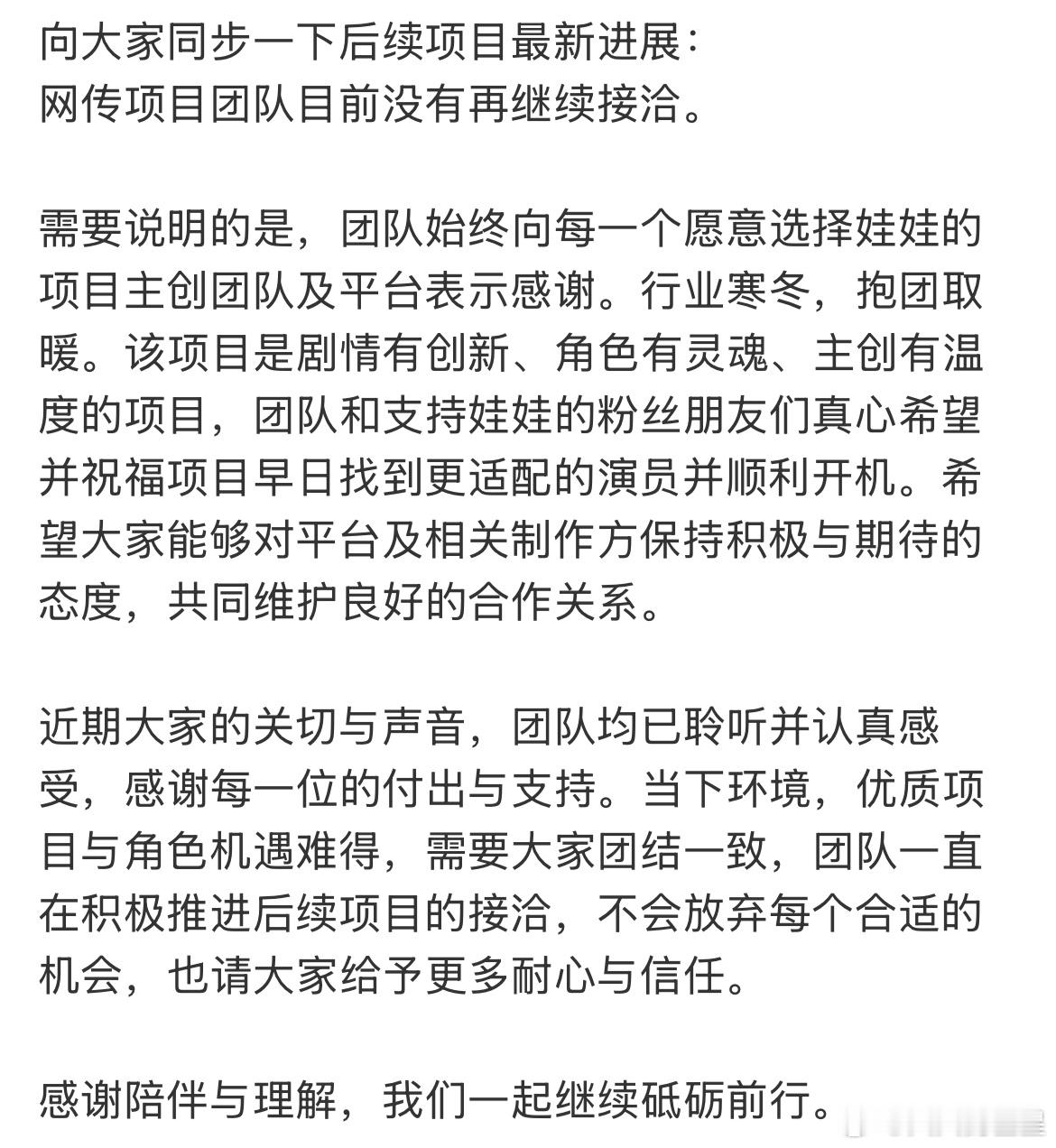 向大家同步一下后续项目最新进展：
网传项目团队目前没有再继续接洽。

需要说明的是，团队始终向每一个愿意选择娃娃的项目主创团队及平台表示感谢。行业寒冬，抱团取暖。该项目是剧情有创新、角色有灵魂、主创有温度的项目，团队和支持娃娃的粉丝朋友们真心希望并祝福项目早日找到更适配的演员并顺利开机。希望大家能够对平台及相关制作方保持积极与期待的态度，共同维护良好的合作关系。

近期大家的关切与声音，团队均已聆听并认真感受，感谢每一位的付出与支持。当下环境，优质项目与角色机遇难得，需要大家团结一致，团队一直在积极推进后续项目的接洽，不会放弃每个合适的机会，也请大家给予更多耐心与信任。

感谢陪伴与理解，我们一起继续砥砺前行。